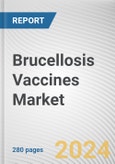 REPORT

Brucellosis Vaccines Market

280 pages

2024